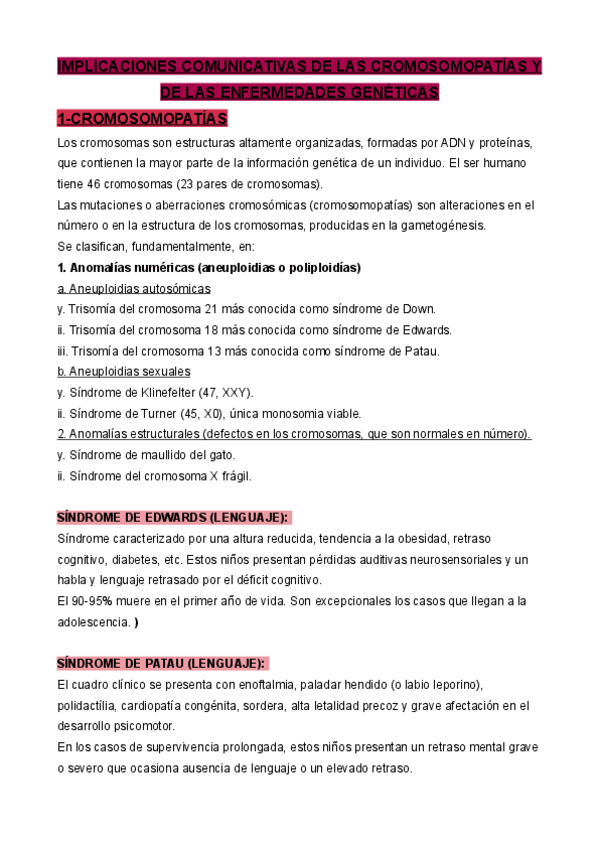 IMPLICACIONES COMUNICATIVAS DE LAS CROMOSOMOPATÍAS Y DE LAS ENFERMEDADES GENÉTICAS

1-CROMOSOMOPATÍAS

Los cromosomas son estructuras altamente organizadas, formadas por ADN y proteínas, que contienen la mayor parte de la información genética de un individuo. El ser humano tiene 46 cromosomas (23 pares de cromosomas).
Las mutaciones o aberraciones cromosómicas (cromosomopatías) son alteraciones en el número o en la estructura de los cromosomas, producidas en la gametogénesis.
Se clasifican, fundamentalmente, en:

1. Anomalías numéricas (aneuploidias o poliploidías)

a. Aneuploidias autosómicas
y. Trisomía del cromosoma 21 más conocida como síndrome de Down.
ii. Trisomía del cromosoma 18 más conocida como síndrome de Edwards.
iii. Trisomía del cromosoma 13 más conocida como síndrome de Patau.
b. Aneuploidias sexuales
y. Síndrome de Klinefelter (47, XXY).
ii. Síndrome de Turner (45, X0), única monosomia viable.
2. Anomalías estructurales (defectos en los cromosomas, que son normales en número).
y. Síndrome de maullido del gato.
ii. Síndrome del cromosoma X frágil.

SÍNDROME DE EDWARDS (LENGUAJE):

Síndrome caracterizado por una altura reducida, tendencia a la obesidad, retraso cognitivo, diabetes, etc. Estos niños presentan pérdidas auditivas neurosensoriales y un habla y lenguaje retrasado por el déficit cognitivo.
El 90-95% muere en el primer año de vida. Son excepcionales los casos que llegan a la adolescencia. )

SÍNDROME DE PATAU (LENGUAJE):

El cuadro clínico se presenta con enoftalmia, paladar hendido (o labio leporino), polidactília, cardiopatía congénita, sordera, alta letalidad precoz y grave afectación en el desarrollo psicomotor.
En los casos de supervivencia prolongada, estos niños presentan un retraso mental grave o severo que ocasiona ausencia de lenguaje o un elevado retraso.